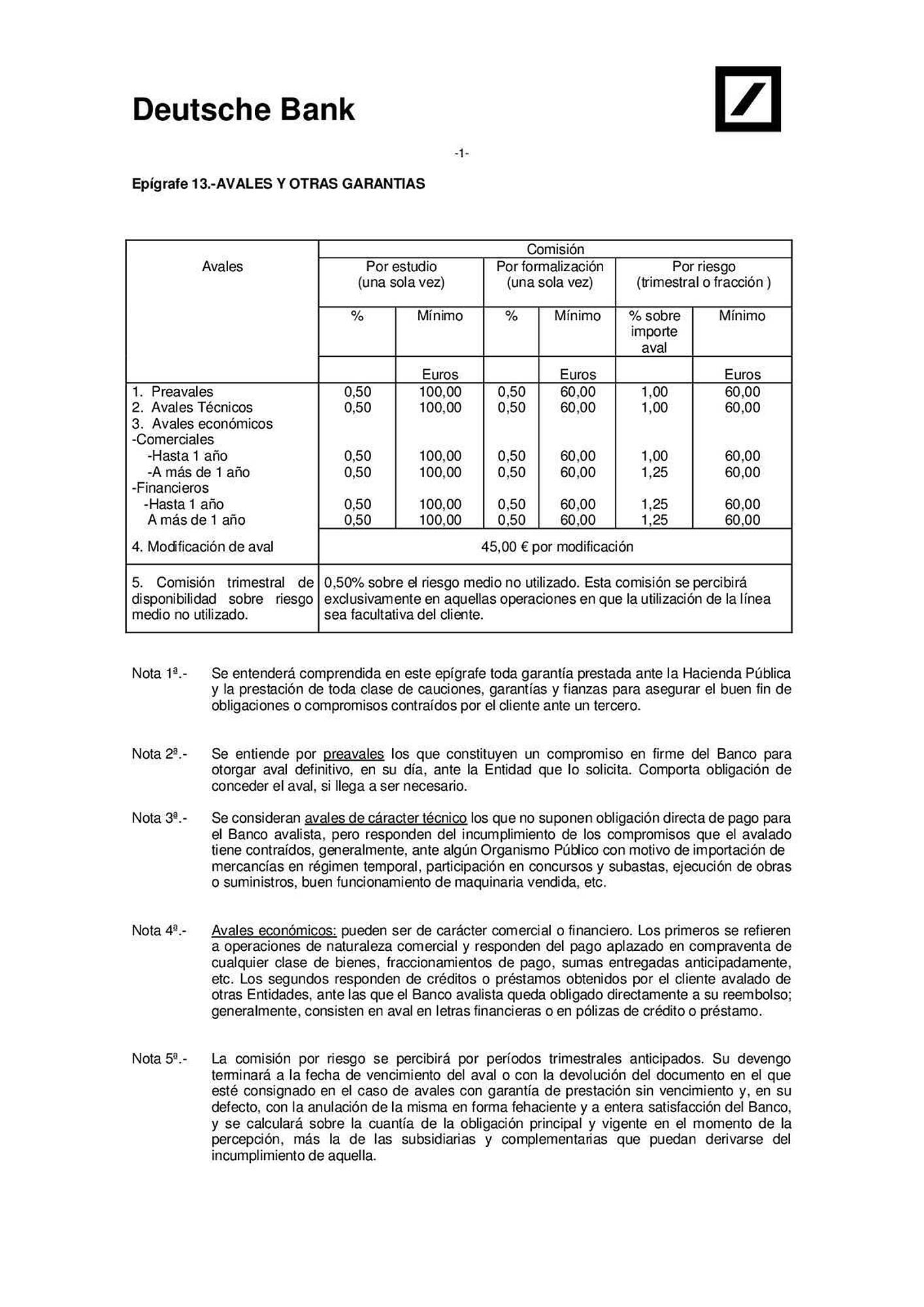 Deutsche Bank

-1-

Epígrafe 13.-AVALES Y OTRAS GARANTIAS

| Avales | Comisión | | | | | |
|---|---|---|---|---|---|---|
| | Por estudio (una sola vez) | | Por formalización (una sola vez) | | Por riesgo (trimestral o fracción ) | |
| | % | Mínimo | % | Mínimo | % sobre importe aval | Mínimo |
| | | Euros | | Euros | | Euros |
| 1. Preavales | 0,50 | 100,00 | 0,50 | 60,00 | 1,00 | 60,00 |
| 2. Avales Técnicos | 0,50 | 100,00 | 0,50 | 60,00 | 1,00 | 60,00 |
| 3. Avales económicos | | | | | | |
| -Comerciales | | | | | | |
| -Hasta 1 año | 0,50 | 100,00 | 0,50 | 60,00 | 1,00 | 60,00 |
| -A más de 1 año | 0,50 | 100,00 | 0,50 | 60,00 | 1,25 | 60,00 |
| -Financieros | | | | | | |
| -Hasta 1 año | 0,50 | 100,00 | 0,50 | 60,00 | 1,25 | 60,00 |
| A más de 1 año | 0,50 | 100,00 | 0,50 | 60,00 | 1,25 | 60,00 |
| 4. Modificación de aval | 45,00 € por modificación | | | | | |
| 5. Comisión trimestral de disponibilidad sobre riesgo medio no utilizado. | 0,50% sobre el riesgo medio no utilizado. Esta comisión se percibirá exclusivamente en aquellas operaciones en que la utilización de la línea sea facultativa del cliente. | | | | | |

Nota 1ª.- Se entenderá comprendida en este epígrafe toda garantía prestada ante la Hacienda Pública y la prestación de toda clase de cauciones, garantías y fianzas para asegurar el buen fin de obligaciones o compromisos contraídos por el cliente ante un tercero.

Nota 2ª.- Se entiende por preavales los que constituyen un compromiso en firme del Banco para otorgar aval definitivo, en su día, ante la Entidad que lo solicita. Comporta obligación de conceder el aval, si llega a ser necesario.

Nota 3ª.- Se consideran avales de cáracter técnico los que no suponen obligación directa de pago para el Banco avalista, pero responden del incumplimiento de los compromisos que el avalado tiene contraídos, generalmente, ante algún Organismo Público con motivo de importación de mercancías en régimen temporal, participación en concursos y subastas, ejecución de obras o suministros, buen funcionamiento de maquinaria vendida, etc.

Nota 4ª.- Avales económicos: pueden ser de carácter comercial o financiero. Los primeros se refieren a operaciones de naturaleza comercial y responden del pago aplazado en compraventa de cualquier clase de bienes, fraccionamientos de pago, sumas entregadas anticipadamente, etc. Los segundos responden de créditos o préstamos obtenidos por el cliente avalado de otras Entidades, ante las que el Banco avalista queda obligado directamente a su reembolso; generalmente, consisten en aval en letras financieras o en pólizas de crédito o préstamo.

Nota 5ª.- La comisión por riesgo se percibirá por períodos trimestrales anticipados. Su devengo terminará a la fecha de vencimiento del aval o con la devolución del documento en el que esté consignado en el caso de avales con garantía de prestación sin vencimiento y, en su defecto, con la anulación de la misma en forma fehaciente y a entera satisfacción del Banco, y se calculará sobre la cuantía de la obligación principal y vigente en el momento de la percepción, más la de las subsidiarias y complementarias que puedan derivarse del incumplimiento de aquella.